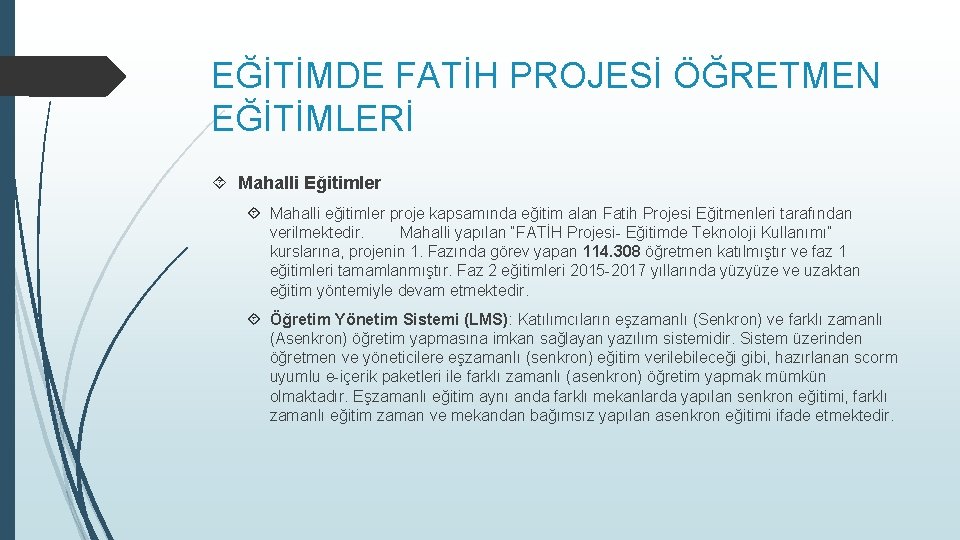 EĞİTİMDE FATİH PROJESİ ÖĞRETMEN EĞİTİMLERİ

Mahalli Eğitimler

Mahalli eğitimler proje kapsamında eğitim alan Fatih Projesi Eğitmenleri tarafından verilmektedir. Mahalli yapılan "FATİH Projesi- Eğitimde Teknoloji Kullanımı" kurslarına, projenin 1. Fazında görev yapan 114.308 öğretmen katılmıştır ve faz 1 eğitimleri tamamlanmıştır. Faz 2 eğitimleri 2015-2017 yıllarında yüzyüze ve uzaktan eğitim yöntemiyle devam etmektedir.

Öğretim Yönetim Sistemi (LMS): Katılımcıların eşzamanlı (Senkron) ve farklı zamanlı (Asenkron) öğretim yapmasına imkan sağlayan yazılım sistemidir. Sistem üzerinden öğretmen ve yöneticilere eşzamanlı (senkron) eğitim verilebileceği gibi, hazırlanan scorm uyumlu e-içerik paketleri ile farklı zamanlı (asenkron) öğretim yapmak mümkün olmaktadır. Eşzamanlı eğitim aynı anda farklı mekanlarda yapılan senkron eğitimi, farklı zamanlı eğitim zaman ve mekandan bağımsız yapılan asenkron eğitimi ifade etmektedir.